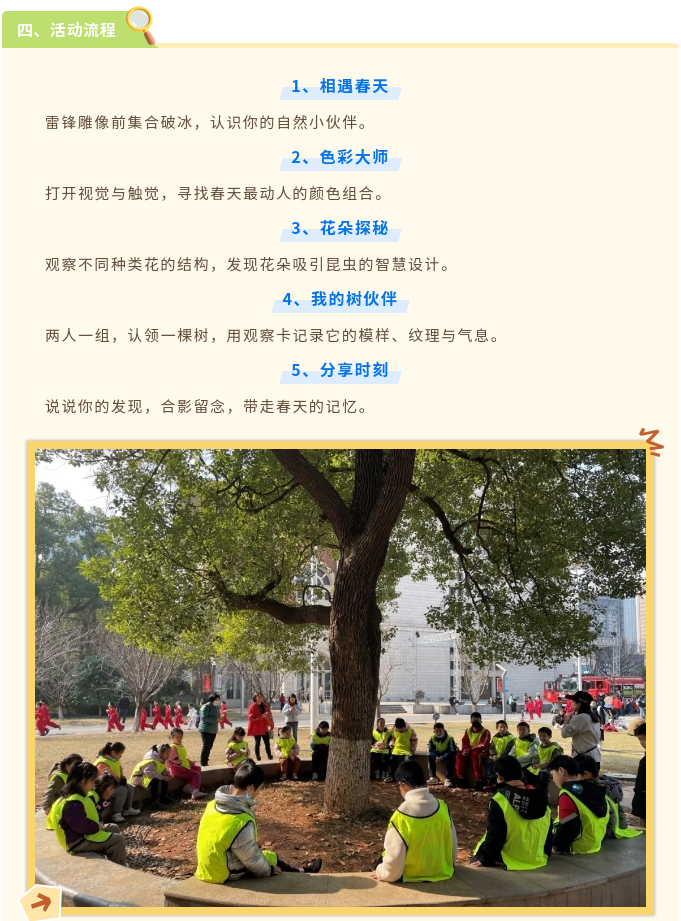 四、活动流程

1、相遇春天

雷锋雕像前集合破冰，认识你的自然小伙伴。

2、色彩大师

打开视觉与触觉，寻找春天最动人的颜色组合。

3、花朵探秘

观察不同种类花的结构，发现花朵吸引昆虫的智慧设计。

4、我的树伙伴

两人一组，认领一棵树，用观察卡记录它的模样、纹理与气息。

5、分享时刻

说说你的发现，合影留念，带走春天的记忆。